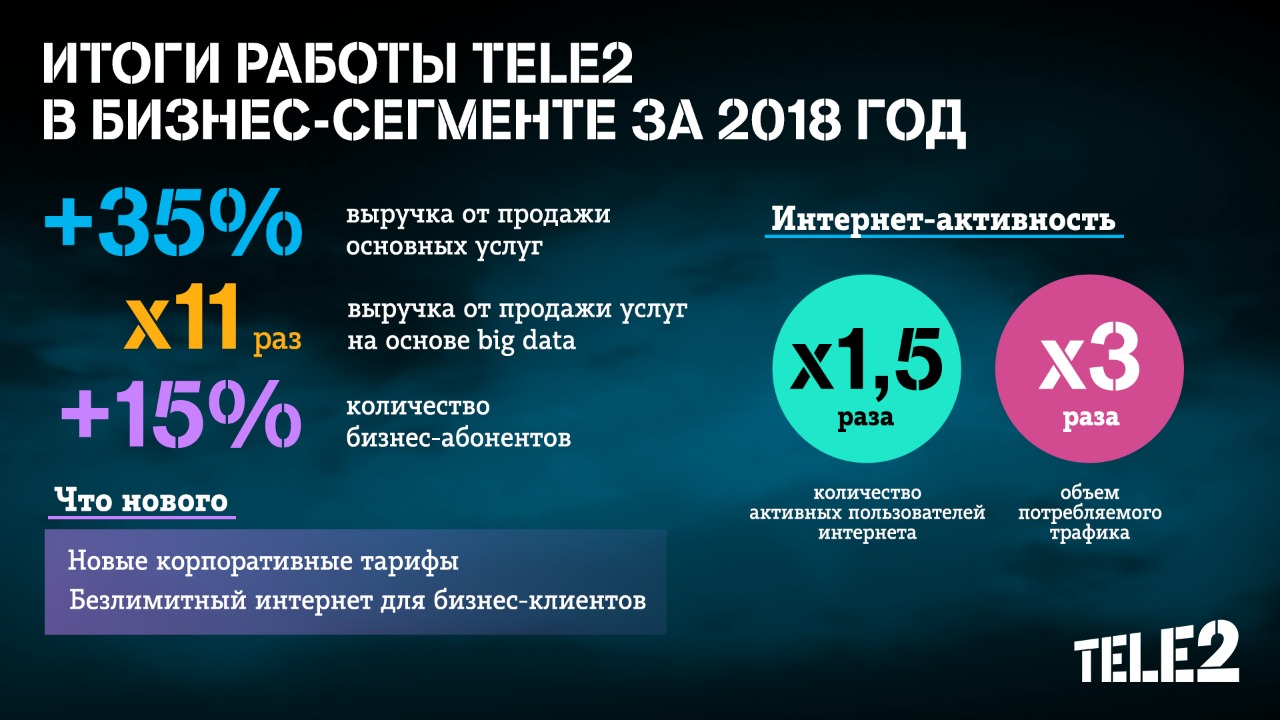 ИТОГИ РАБОТЫ TELE2
В БИЗНЕС-СЕГМЕНТЕ ЗА 2018 ГОД

+35% выручка от продажи основных услуг

x11 раз выручка от продажи услуг на основе big data

+15% количество бизнес-абонентов

Что нового

Новые корпоративные тарифы

Безлимитный интернет для бизнес-клиентов

Интернет-активность

x1,5 раза

количество активных пользователей интернета

x3 раза

объем потребляемого трафика

TELE2